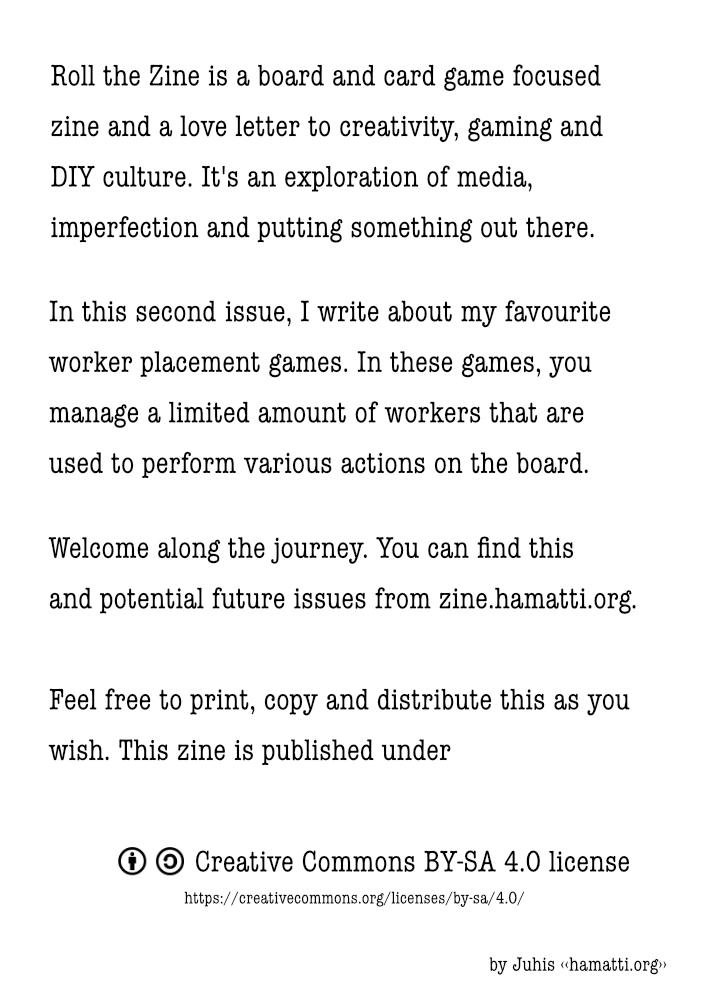 Roll the Zine is a board and card game focused zine and a love letter to creativity, gaming and DIY culture. It's an exploration of media, imperfection and putting something out there.

In this second issue, I write about my favourite worker placement games. In these games, you manage a limited amount of workers that are used to perform various actions on the board.

Welcome along the journey. You can find this and potential future issues from zine.hamatti.org.

Feel free to print, copy and distribute this as you wish. This zine is published under

Creative Commons BY-SA 4.0 license
https://creativecommons.org/licenses/by-sa/4.0/

by Juhis ‹‹hamatti.org››